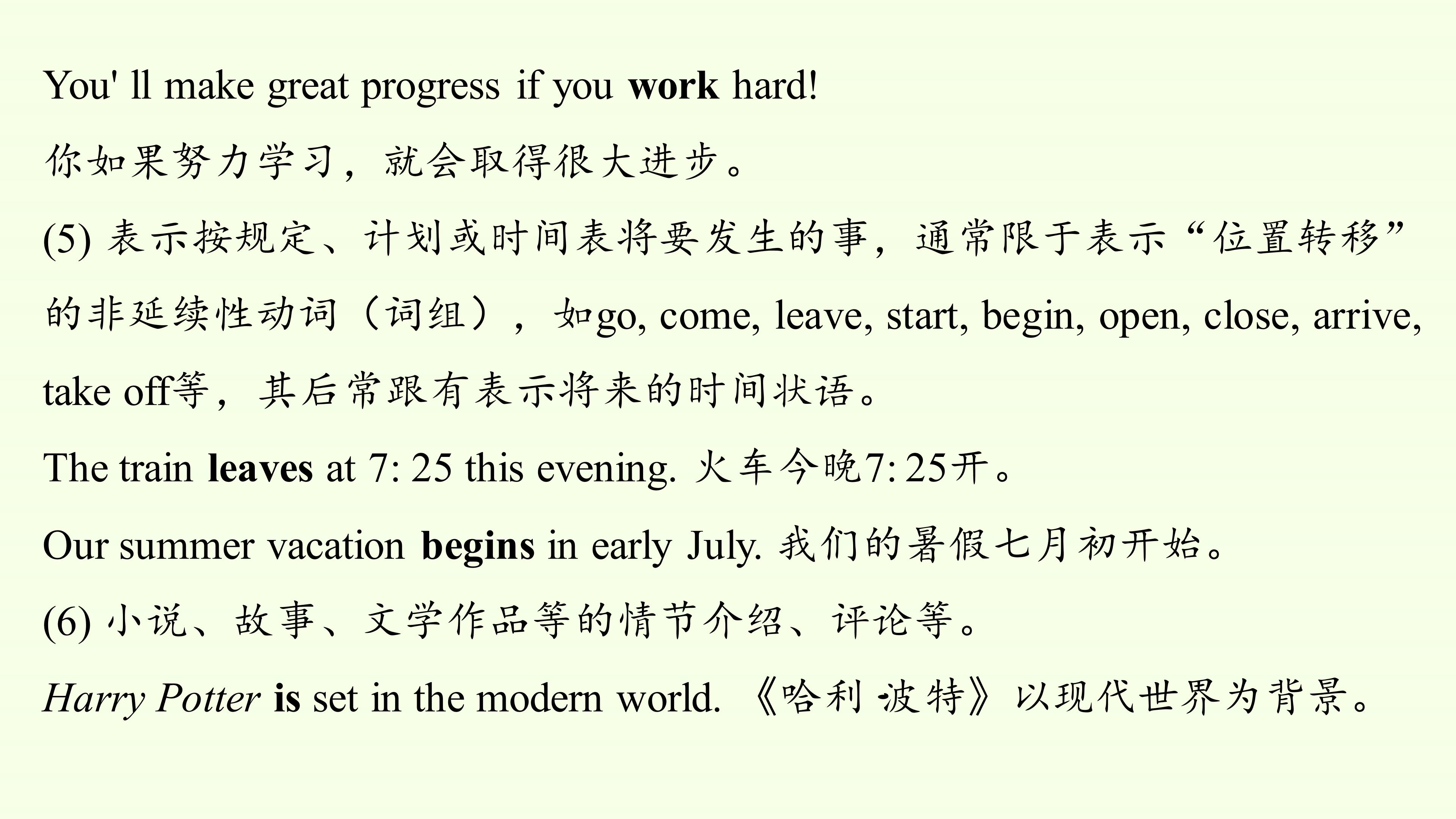 You' ll make great progress if you work hard!

你如果努力学习，就会取得很大进步。

(5)表示按规定、计划或时间表将要发生的事，通常限于表示“位置转移”的非延续性动词（词组），如go, come, leave, start, begin, open, close, arrive, take off等，其后常跟有表示将来的时间状语。

The train leaves at 7: 25 this evening. 火车今晚7: 25开。

Our summer vacation begins in early July. 我们的暑假七月初开始。

(6)小说、故事、文学作品等的情节介绍、评论等。

Harry Potter is set in the modern world. 《哈利·波特》以现代世界为背景。